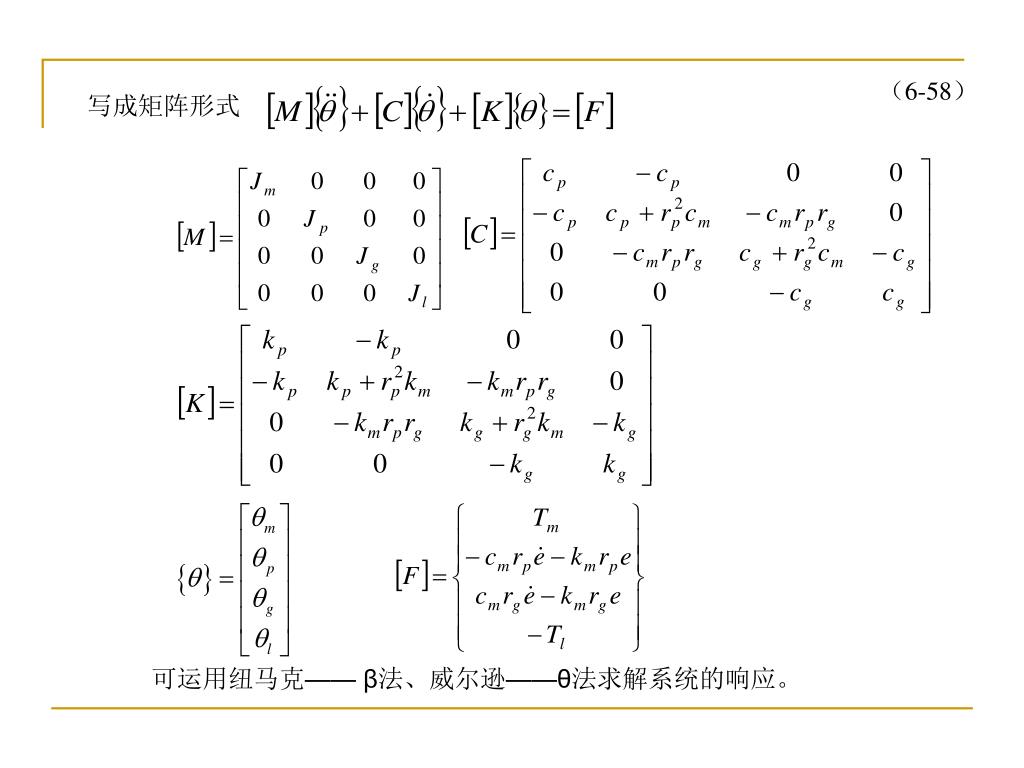 写成矩阵形式 $[M]\{\ddot{\theta}\}+[C]\{\dot{\theta}\}+[K]\{\theta\}=[F]$ （6-58）

$[M]=\begin{bmatrix} J_m & 0 & 0 & 0 \\ 0 & J_p & 0 & 0 \\ 0 & 0 & J_g & 0 \\ 0 & 0 & 0 & J_l \end{bmatrix}$ $[C]=\begin{bmatrix} c_p & -c_p & 0 & 0 \\ -c_p & c_p+r_p^2c_m & -c_mr_pr_g & 0 \\ 0 & -c_mr_pr_g & c_g+r_g^2c_m & -c_g \\ 0 & 0 & -c_g & c_g \end{bmatrix}$

$[K]=\begin{bmatrix} k_p & -k_p & 0 & 0 \\ -k_p & k_p+r_p^2k_m & -k_mr_pr_g & 0 \\ 0 & -k_mr_pr_g & k_g+r_g^2k_m & -k_g \\ 0 & 0 & -k_g & k_g \end{bmatrix}$

$\{\theta\}=\begin{bmatrix} \theta_m \\ \theta_p \\ \theta_g \\ \theta_l \end{bmatrix}$ $[F]=\begin{Bmatrix} T_m \\ -c_mr_p\dot{e}-k_mr_pe \\ c_mr_g\dot{e}-k_mr_ge \\ -T_l \end{Bmatrix}$

可运用纽马克—— β法、威尔逊——θ法求解系统的响应。